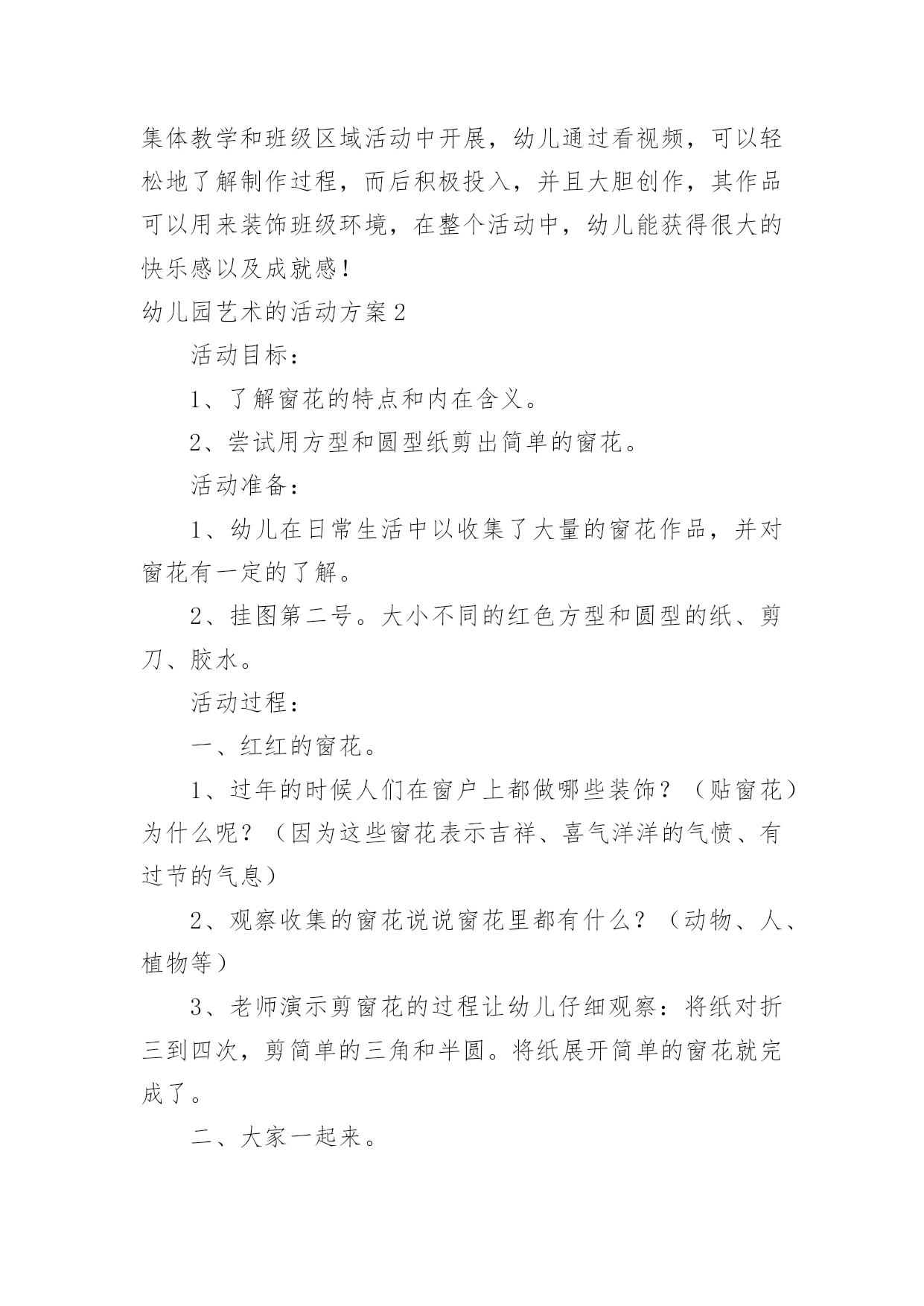 集体教学和班级区域活动中开展，幼儿通过看视频，可以轻松地了解制作过程，而后积极投入，并且大胆创作，其作品可以用来装饰班级环境，在整个活动中，幼儿能获得很大的快乐感以及成就感！

幼儿园艺术的活动方案2

活动目标：

1、了解窗花的特点和内在含义。

2、尝试用方型和圆型纸剪出简单的窗花。

活动准备：

1、幼儿在日常生活中以收集了大量的窗花作品，并对窗花有一定的了解。

2、挂图第二号。大小不同的红色方型和圆型的纸、剪刀、胶水。

活动过程：

一、红红的窗花。

1、过年的时候人们在窗户上都做哪些装饰？（贴窗花）为什么呢？（因为这些窗花表示吉祥、喜气洋洋的气愤、有过节的气息）

2、观察收集的窗花说说窗花里都有什么？（动物、人、植物等）

3、老师演示剪窗花的过程让幼儿仔细观察：将纸对折三到四次，剪简单的三角和半圆。将纸展开简单的窗花就完成了。

二、大家一起来。